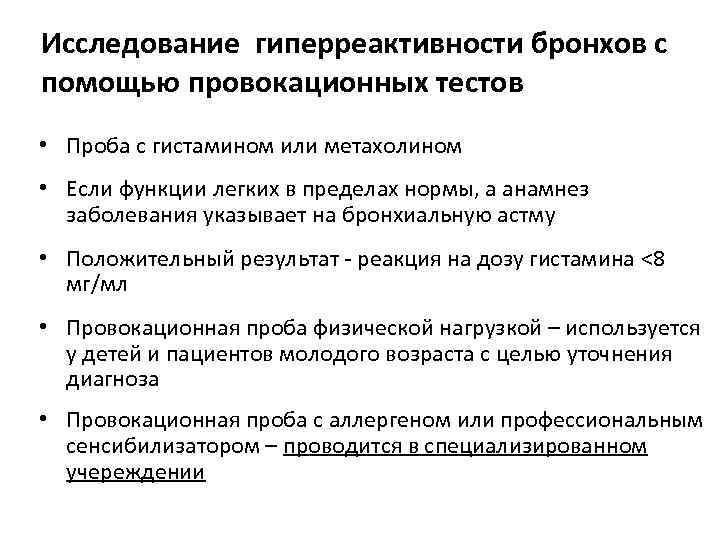 Исследование  гиперреактивности бронхов с помощью провокационных тестов

• Проба с гистамином или метахолином

• Если функции легких в пределах нормы, а анамнез заболевания указывает на бронхиальную астму

• Положительный результат - реакция на дозу гистамина <8 мг/мл

• Провокационная проба физической нагрузкой – используется у детей и пациентов молодого возраста с целью уточнения диагноза

• Провокационная проба с аллергеном или профессиональным сенсибилизатором – проводится в специализированном учереждении